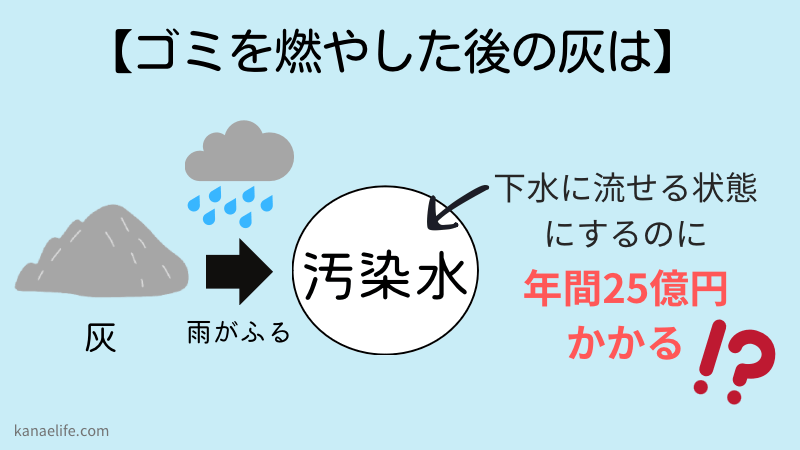 【ゴミを燃やした後の灰は】

灰

雨がふる

汚染水

下水に流せる状態にするのに

年間25億円かかる

!?

kanaelife.com